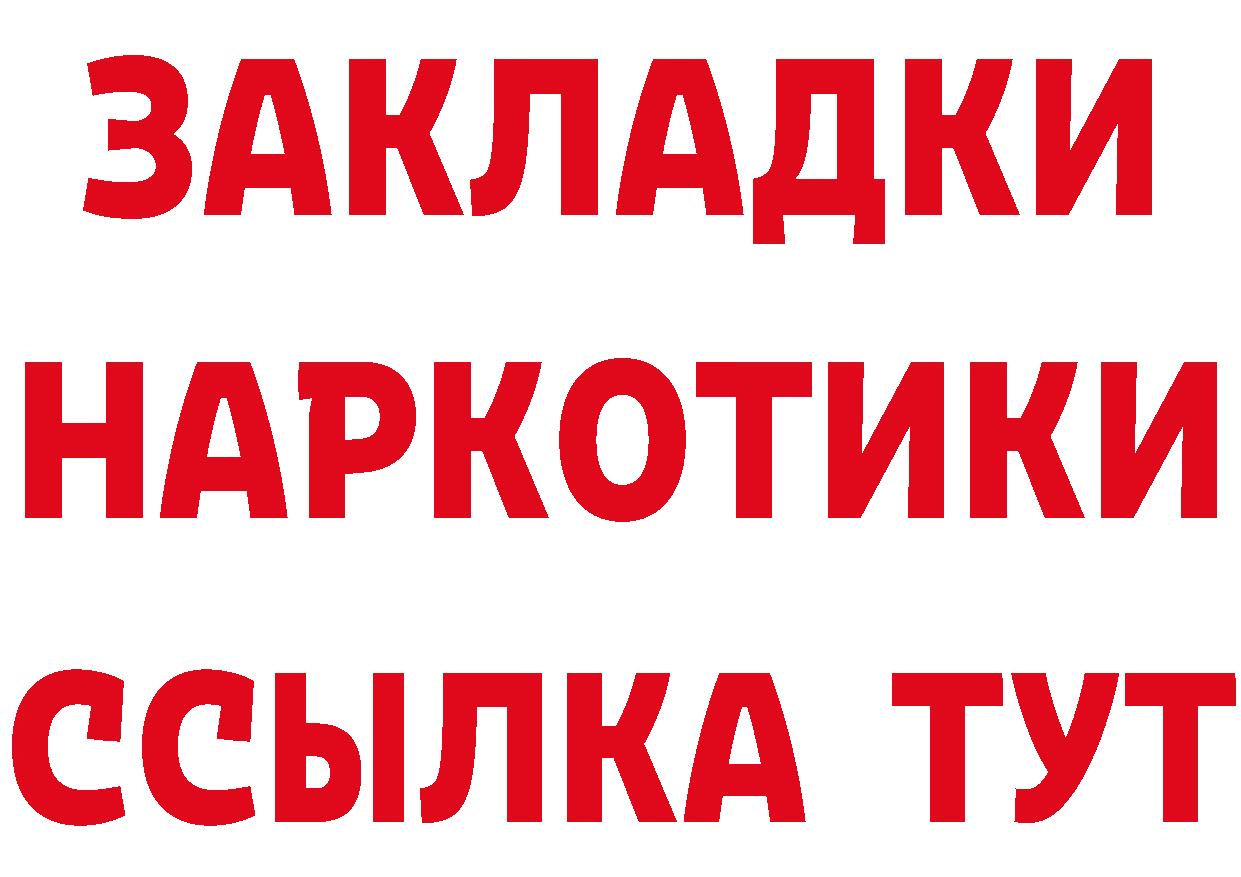 ЗАКЛАДКИ НАРКОТИКИ ССЫЛКА ТУТ